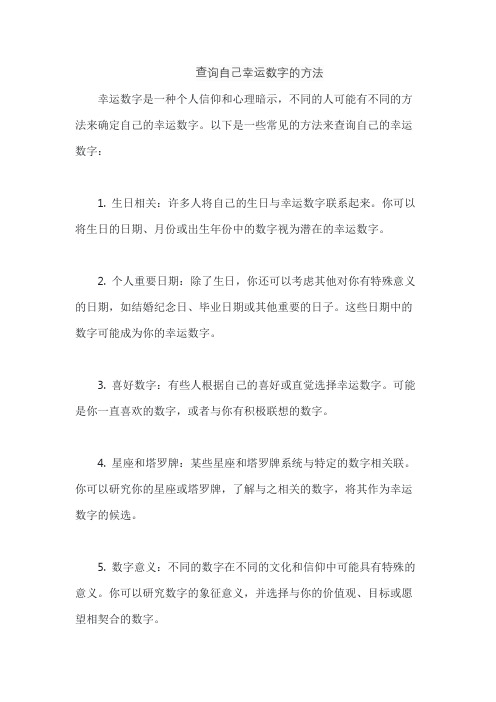 查询自己幸运数字的方法

幸运数字是一种个人信仰和心理暗示，不同的人可能有不同的方法来确定自己的幸运数字。以下是一些常见的方法来查询自己的幸运数字：

1. 生日相关：许多人将自己的生日与幸运数字联系起来。你可以将生日的日期、月份或出生年份中的数字视为潜在的幸运数字。

2. 个人重要日期：除了生日，你还可以考虑其他对你有特殊意义的日期，如结婚纪念日、毕业日期或其他重要的日子。这些日期中的数字可能成为你的幸运数字。

3. 喜好数字：有些人根据自己的喜好或直觉选择幸运数字。可能是你一直喜欢的数字，或者与你有积极联想的数字。

4. 星座和塔罗牌：某些星座和塔罗牌系统与特定的数字相关联。你可以研究你的星座或塔罗牌，了解与之相关的数字，将其作为幸运数字的候选。

5. 数字意义：不同的数字在不同的文化和信仰中可能具有特殊的意义。你可以研究数字的象征意义，并选择与你的价值观、目标或愿望相契合的数字。